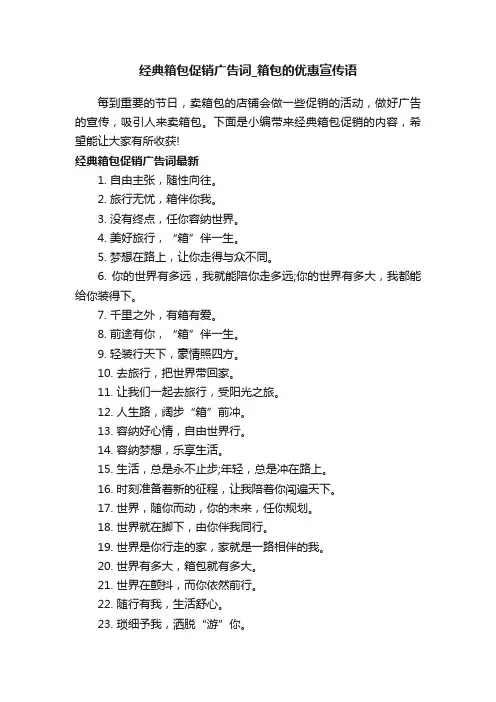 经典箱包促销广告词_箱包的优惠宣传语

每到重要的节日，卖箱包的店铺会做一些促销的活动，做好广告的宣传，吸引人来卖箱包。下面是小编带来经典箱包促销的内容，希望能让大家有所收获!

经典箱包促销广告词最新

1. 自由主张，随性向往。

2. 旅行无忧，箱伴你我。

3. 没有终点，任你容纳世界。

4. 美好旅行，“箱”伴一生。

5. 梦想在路上，让你走得与众不同。

6. 你的世界有多远，我就能陪你走多远;你的世界有多大，我都能给你装得下。

7. 千里之外，有箱有爱。

8. 前途有你，“箱”伴一生。

9. 轻装行天下，豪情照四方。

10. 去旅行，把世界带回家。

11. 让我们一起去旅行，受阳光之旅。

12. 人生路，阔步“箱”前冲。

13. 容纳好心情，自由世界行。

14. 容纳梦想，乐享生活。

15. 生活，总是永不止步;年轻，总是冲在路上。

16. 时刻准备着新的征程，让我陪着你闯遍天下。

17. 世界，随你而动，你的未来，任你规划。

18. 世界就在脚下，由你伴我同行。

19. 世界是你行走的家，家就是一路相伴的我。

20. 世界有多大，箱包就有多大。

21. 世界在颤抖，而你依然前行。

22. 随行有我，生活舒心。

23. 琐细予我，洒脱“游”你。